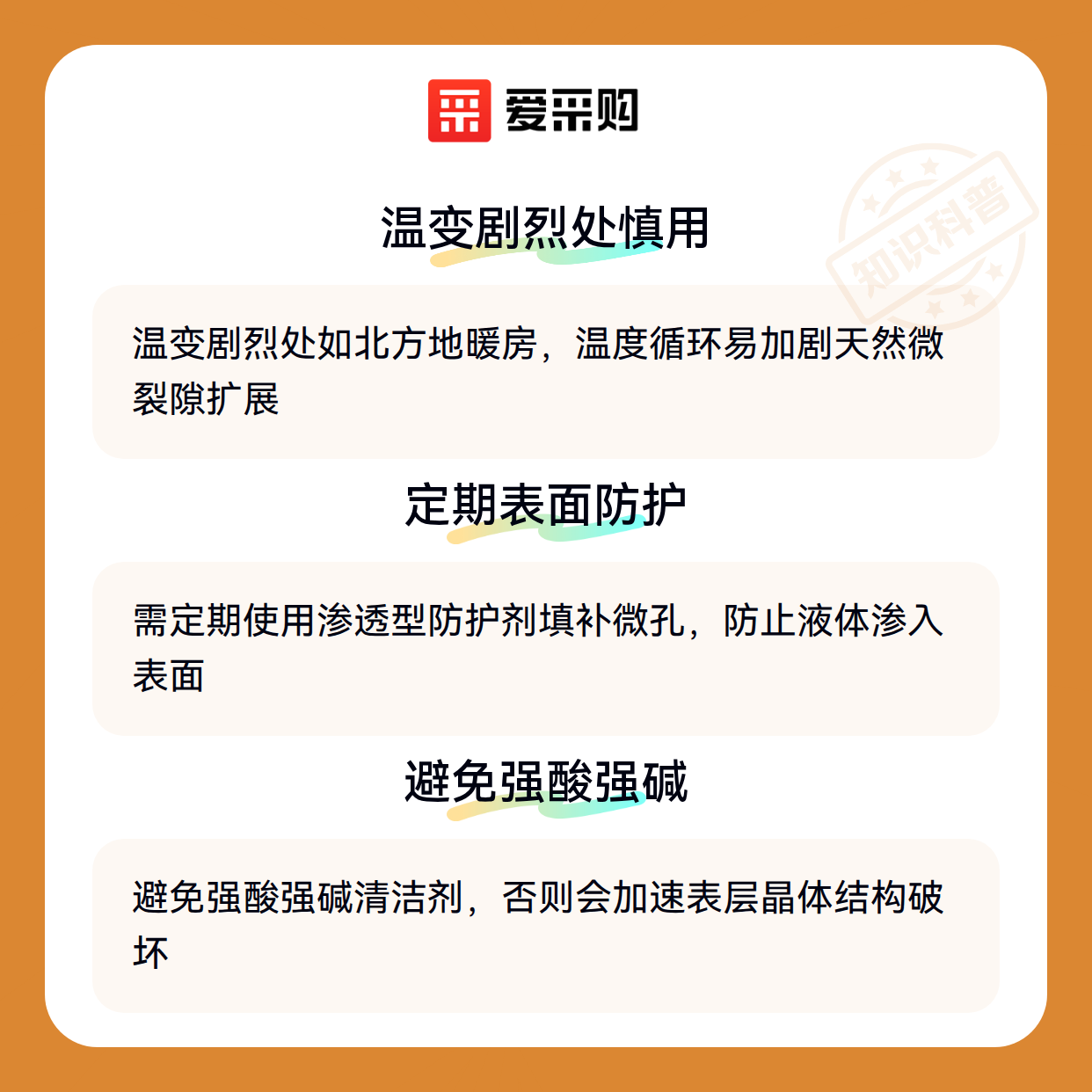 爱采购

温变剧烈处慎用

温变剧烈处如北方地暖房，温度循环易加剧天然微裂隙扩展

定期表面防护

需定期使用渗透型防护剂填补微孔，防止液体渗入表面

避免强酸强碱

避免强酸强碱清洁剂，否则会加速表层晶体结构破坏

知识科普